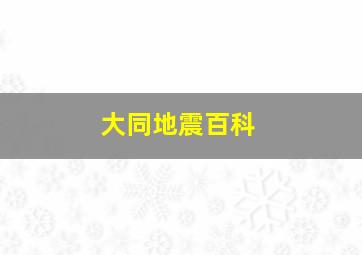 大同地震百科